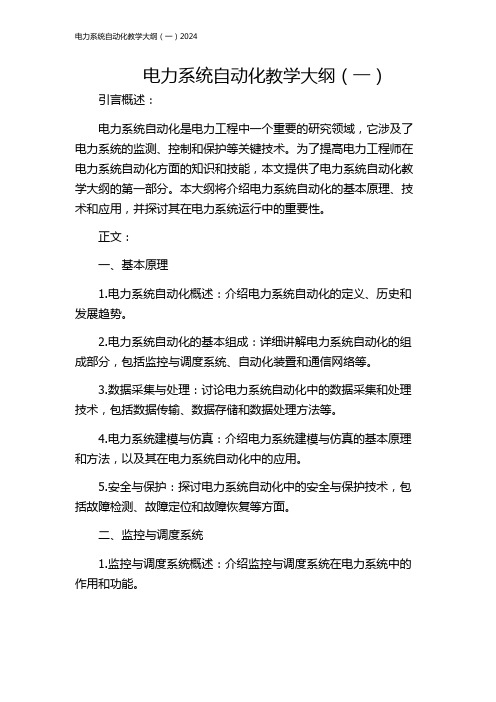 电力系统自动化教学大纲（一）2024

电力系统自动化教学大纲（一）

引言概述：

电力系统自动化是电力工程中一个重要的研究领域，它涉及了电力系统的监测、控制和保护等关键技术。为了提高电力工程师在电力系统自动化方面的知识和技能，本文提供了电力系统自动化教学大纲的第一部分。本大纲将介绍电力系统自动化的基本原理、技术和应用，并探讨其在电力系统运行中的重要性。

正文：

一、基本原理

1.电力系统自动化概述：介绍电力系统自动化的定义、历史和发展趋势。

2.电力系统自动化的基本组成：详细讲解电力系统自动化的组成部分，包括监控与调度系统、自动化装置和通信网络等。

3.数据采集与处理：讨论电力系统自动化中的数据采集和处理技术，包括数据传输、数据存储和数据处理方法等。

4.电力系统建模与仿真：介绍电力系统建模与仿真的基本原理和方法，以及其在电力系统自动化中的应用。

5.安全与保护：探讨电力系统自动化中的安全与保护技术，包括故障检测、故障定位和故障恢复等方面。

二、监控与调度系统

1.监控与调度系统概述：介绍监控与调度系统在电力系统中的作用和功能。